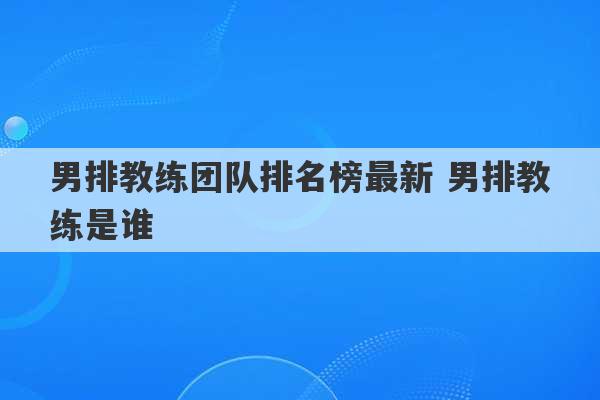 男排教练团队排名榜最新 男排教练是谁